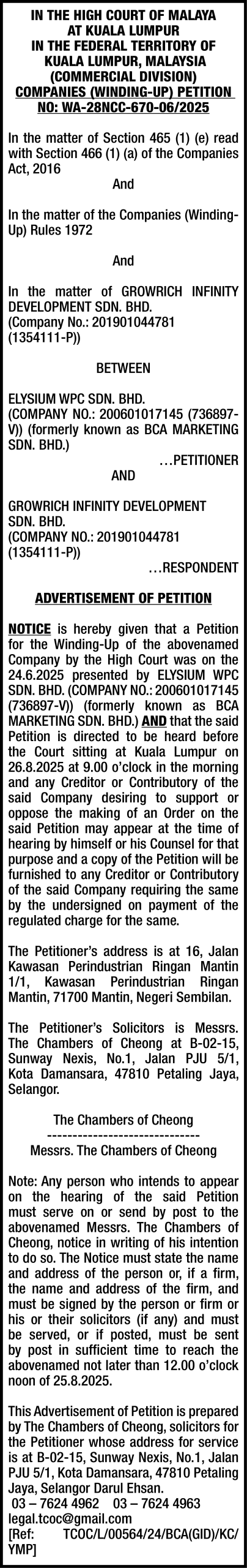 IN THE HIGH COURT OF MALAYA AT KUALA LUMPUR IN THE FEDERAL TERRITORY OF KUALA LUMPUR, MALAYSIA (COMMERCIAL DIVISION) COMPANIES (WINDING-UP) PETITION NO: WA-28NCC-670-06/2025

In the matter of Section 465 (1) (e) read with Section 466 (1) (a) of the Companies Act, 2016

And

In the matter of the Companies (Winding-Up) Rules 1972

And

In the matter of GROWRICH INFINITY DEVELOPMENT SDN. BHD. (Company No.: 201901044781 (1354111-P))

BETWEEN

ELYSIUM WPC SDN. BHD. (COMPANY NO.: 200601017145 (736897-V)) (formerly known as BCA MARKETING SDN. BHD.)

…PETITIONER

AND

GROWRICH INFINITY DEVELOPMENT SDN. BHD. (COMPANY NO.: 201901044781 (1354111-P))

…RESPONDENT

ADVERTISEMENT OF PETITION

NOTICE is hereby given that a Petition for the Winding-Up of the abovenamed Company by the High Court was on the 24.6.2025 presented by ELYSIUM WPC SDN. BHD. (COMPANY NO.: 200601017145 (736897-V)) (formerly known as BCA MARKETING SDN. BHD.) AND that the said Petition is directed to be heard before the Court sitting at Kuala Lumpur on 26.8.2025 at 9.00 o'clock in the morning and any Creditor or Contributory of the said Company desiring to support or oppose the making of an Order on the said Petition may appear at the time of hearing by himself or his Counsel for that purpose and a copy of the Petition will be furnished to any Creditor or Contributory of the said Company requiring the same by the undersigned on payment of the regulated charge for the same.

The Petitioner's address is at 16, Jalan Kawasan Perindustrian Ringan Mantin 1/1, Kawasan Perindustrian Ringan Mantin, 71700 Mantin, Negeri Sembilan.

The Petitioner's Solicitors is Messrs. The Chambers of Cheong at B-02-15, Sunway Nexis, No.1, Jalan PJU 5/1, Kota Damansara, 47810 Petaling Jaya, Selangor.

The Chambers of Cheong
------------------------------
Messrs. The Chambers of Cheong

Note: Any person who intends to appear on the hearing of the said Petition must serve on or send by post to the abovenamed Messrs. The Chambers of Cheong, notice in writing of his intention to do so. The Notice must state the name and address of the person or, if a firm, the name and address of the firm, and must be signed by the person or firm or his or their solicitors (if any) and must be served, or if posted, must be sent by post in sufficient time to reach the abovenamed not later than 12.00 o'clock noon of 25.8.2025.

This Advertisement of Petition is prepared by The Chambers of Cheong, solicitors for the Petitioner whose address for service is at B-02-15, Sunway Nexis, No.1, Jalan PJU 5/1, Kota Damansara, 47810 Petaling Jaya, Selangor Darul Ehsan.
03 – 7624 4962 03 – 7624 4963
legal.tcoc@gmail.com
[Ref: TCOC/L/00564/24/BCA(GID)/KC/YMP]